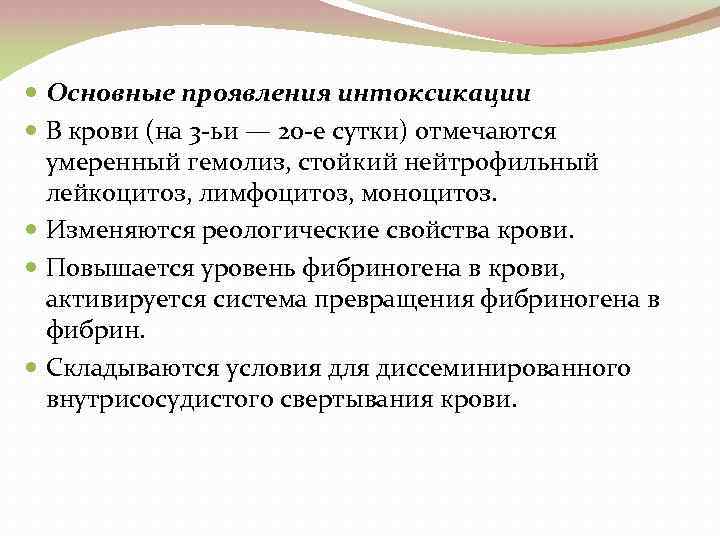 Основные проявления интоксикации

В крови (на 3-ьи — 20-е сутки) отмечаются умеренный гемолиз, стойкий нейтрофильный лейкоцитоз, лимфоцитоз, моноцитоз.

Изменяются реологические свойства крови.

Повышается уровень фибриногена в крови, активируется система превращения фибриногена в фибрин.

Складываются условия для диссеминированного внутрисосудистого свертывания крови.